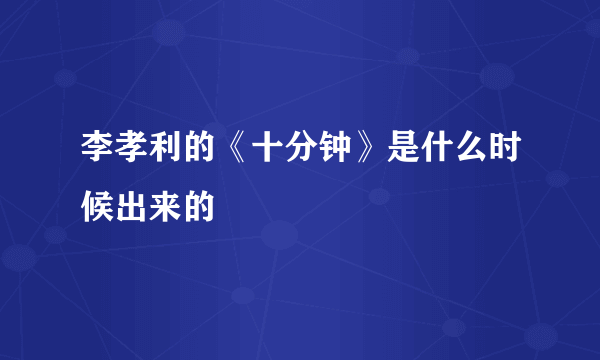 李孝利的《十分钟》是什么时候出来的